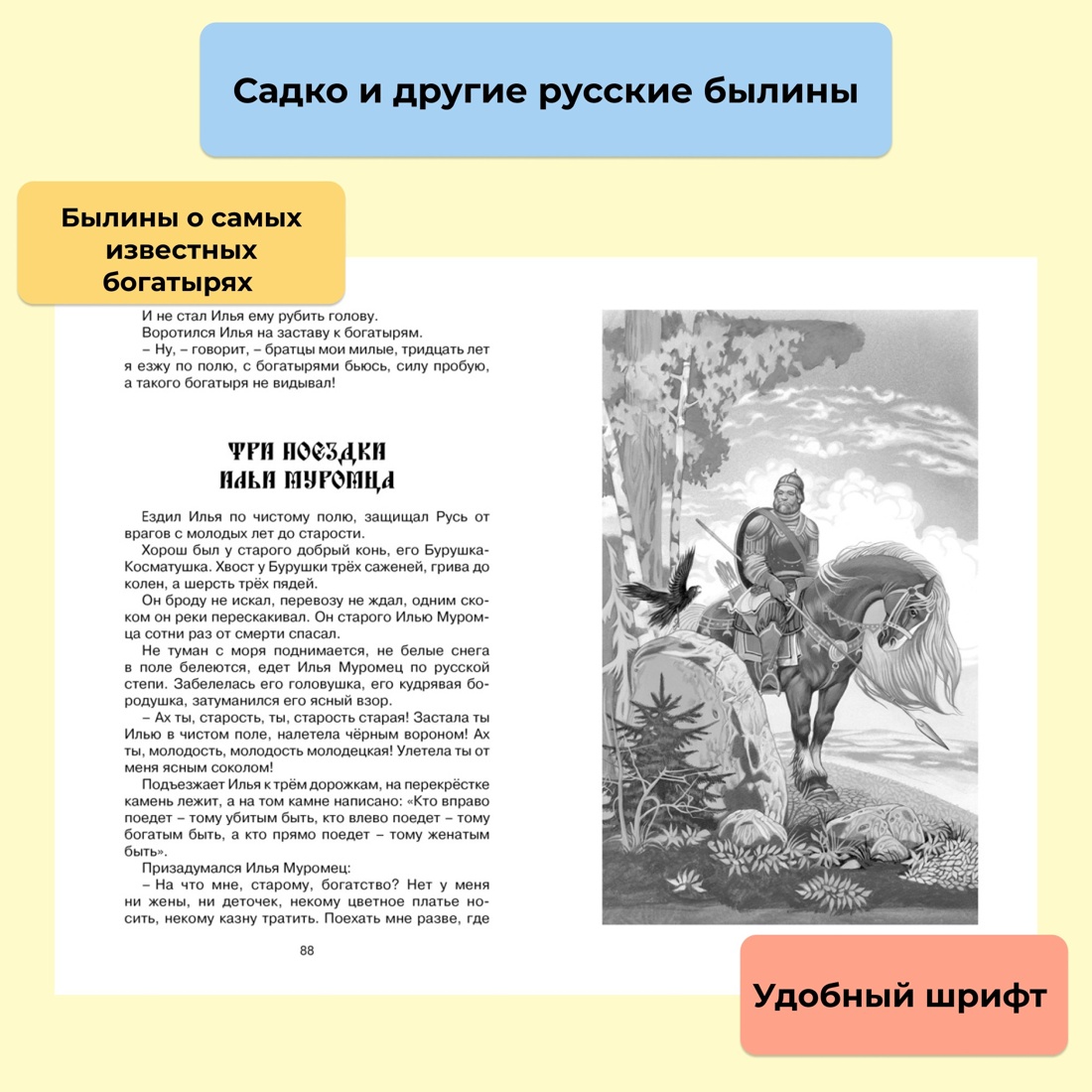 Садко и другие русские былины

Былины о самых известных богатырях

И не стал Илья ему рубить голову.
Воротился Илья на заставу к богатырям.
– Ну, – говорит, – братцы мои милые, тридцать лет я езжу по полю, с богатырями бьюсь, силу пробую, а такого богатыря не видывал!

ТРИ ПОЕЗДКИ ИЛЬИ МУРОМЦА

Ездил Илья по чистому полю, защищал Русь от врагов с молодых лет до старости.
Хорош был у старого добрый конь, его Бурушка-Косматушка. Хвост у Бурушки трёх саженей, грива до колен, а шерсть трёх пядей.
Он броду не искал, перевозу не ждал, одним скоком он реки перескакивал. Он старого Илью Муромца сотни раз от смерти спасал.
Не туман с моря поднимается, не белые снега в поле белеются, едет Илья Муромец по русской степи. Забелелась его головушка, его кудрявая бородушка, затуманился его ясный взор.
– Ах ты, старость, ты, старость старая! Застала ты Илью в чистом поле, налетела чёрным вороном! Ах ты, молодость, молодость молодецкая! Улетела ты от меня ясным соколом!
Подъезжает Илья к трём дорожкам, на перекрёстке камень лежит, а на том камне написано: «Кто вправо поедет – тому убитым быть, кто влево поедет – тому богатым быть, а кто прямо поедет – тому женатым быть».
Призадумался Илья Муромец:
– На что мне, старому, богатство? Нет у меня ни жены, ни деточек, некому цветное платье носить, некому казну тратить. Поехать мне разве, где

88

Удобный шрифт